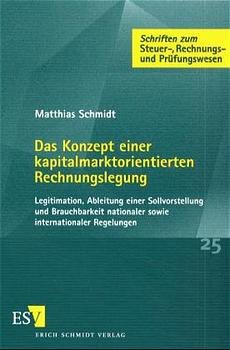 Schriften zum Steuer-, Rechnungs- und Prüfungswesen

Matthias Schmidt

Das Konzept einer kapitalmarktorientierten Rechnungslegung

Legitimation, Ableitung einer Sollvorstellung und Brauchbarkeit nationaler sowie internationaler Regelungen

25

ESV

ERICH SCHMIDT VERLAG